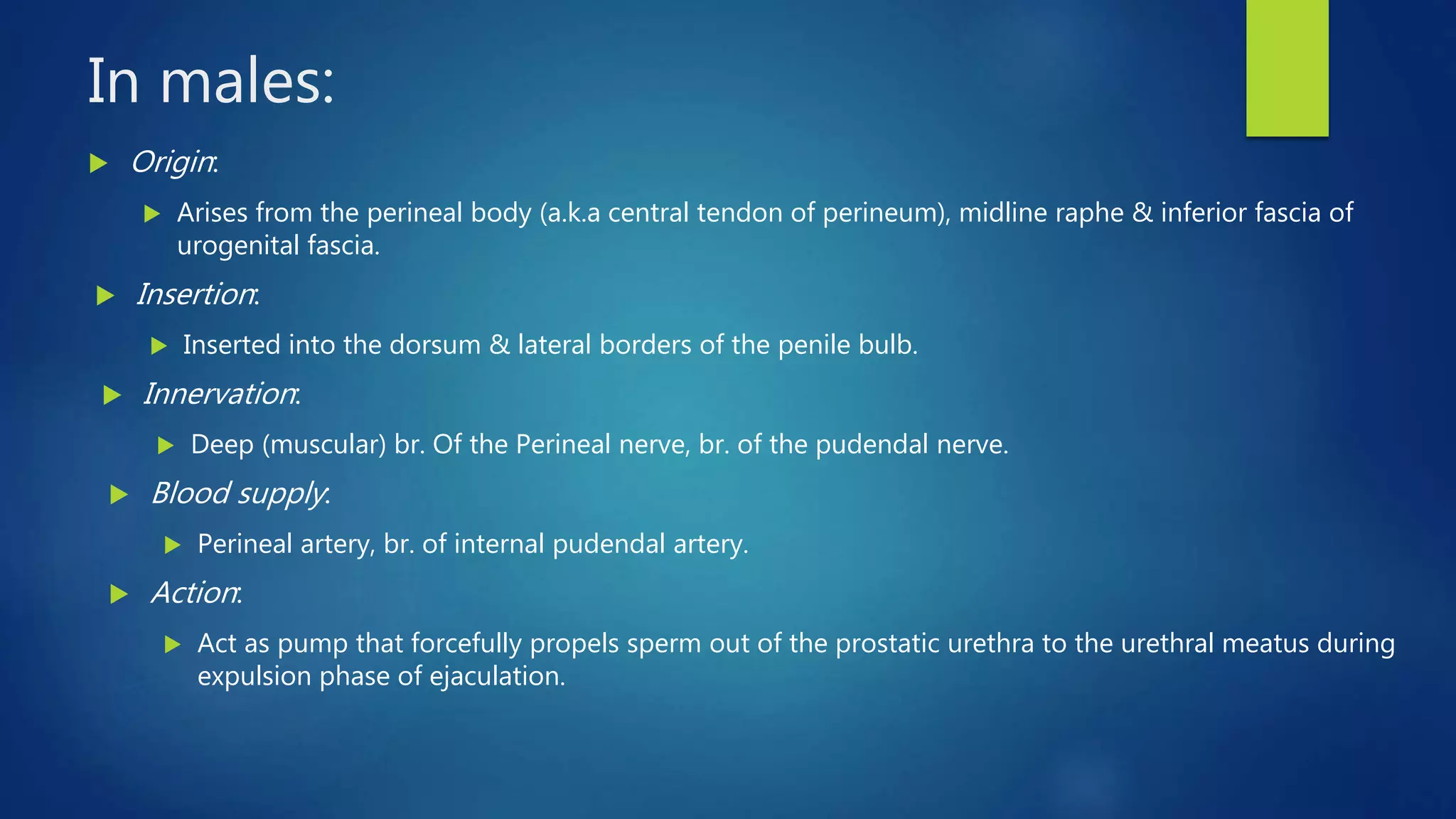 In males:

▶ Origin:

▶ Arises from the perineal body (a.k.a central tendon of perineum), midline raphe & inferior fascia of urogenital fascia.

▶ Insertion:

▶ Inserted into the dorsum & lateral borders of the penile bulb.

▶ Innervation:

▶ Deep (muscular) br. Of the Perineal nerve, br. of the pudendal nerve.

▶ Blood supply:

▶ Perineal artery, br. of internal pudendal artery.

▶ Action:

▶ Act as pump that forcefully propels sperm out of the prostatic urethra to the urethral meatus during expulsion phase of ejaculation.